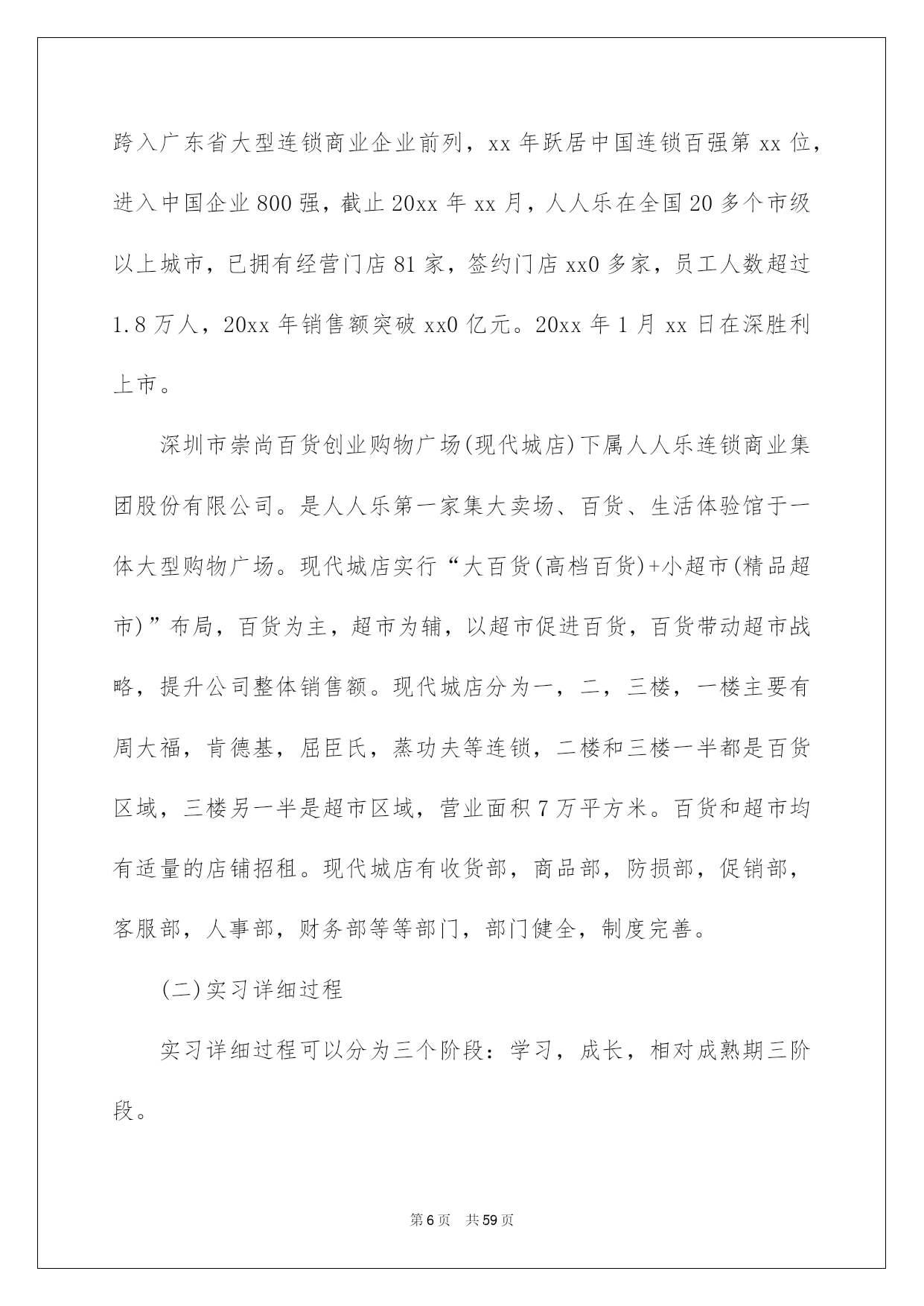 跨入广东省大型连锁商业企业前列，xx 年跃居中国连锁百强第 xx 位，进入中国企业 800 强，截止 20xx 年 xx 月，人人乐在全国 20 多个市级以上城市，已拥有经营门店 81 家，签约门店 xx0 多家，员工人数超过 1.8 万人，20xx 年销售额突破 xx0 亿元。20xx 年 1 月 xx 日在深胜利上市。

深圳市崇尚百货创业购物广场(现代城店)下属人人乐连锁商业集团股份有限公司。是人人乐第一家集大卖场、百货、生活体验馆于一体大型购物广场。现代城店实行“大百货(高档百货)+小超市(精品超市)”布局，百货为主，超市为辅，以超市促进百货，百货带动超市战略，提升公司整体销售额。现代城店分为一，二，三楼，一楼主要有周大福，肯德基，屈臣氏，蒸功夫等连锁，二楼和三楼一半都是百货区域，三楼另一半是超市区域，营业面积 7 万平方米。百货和超市均有适量的店铺招租。现代城店有收货部，商品部，防损部，促销部，客服部，人事部，财务部等等部门，部门健全，制度完善。

(二)实习详细过程

实习详细过程可以分为三个阶段：学习，成长，相对成熟期三阶段。

第 6 页 共 59 页